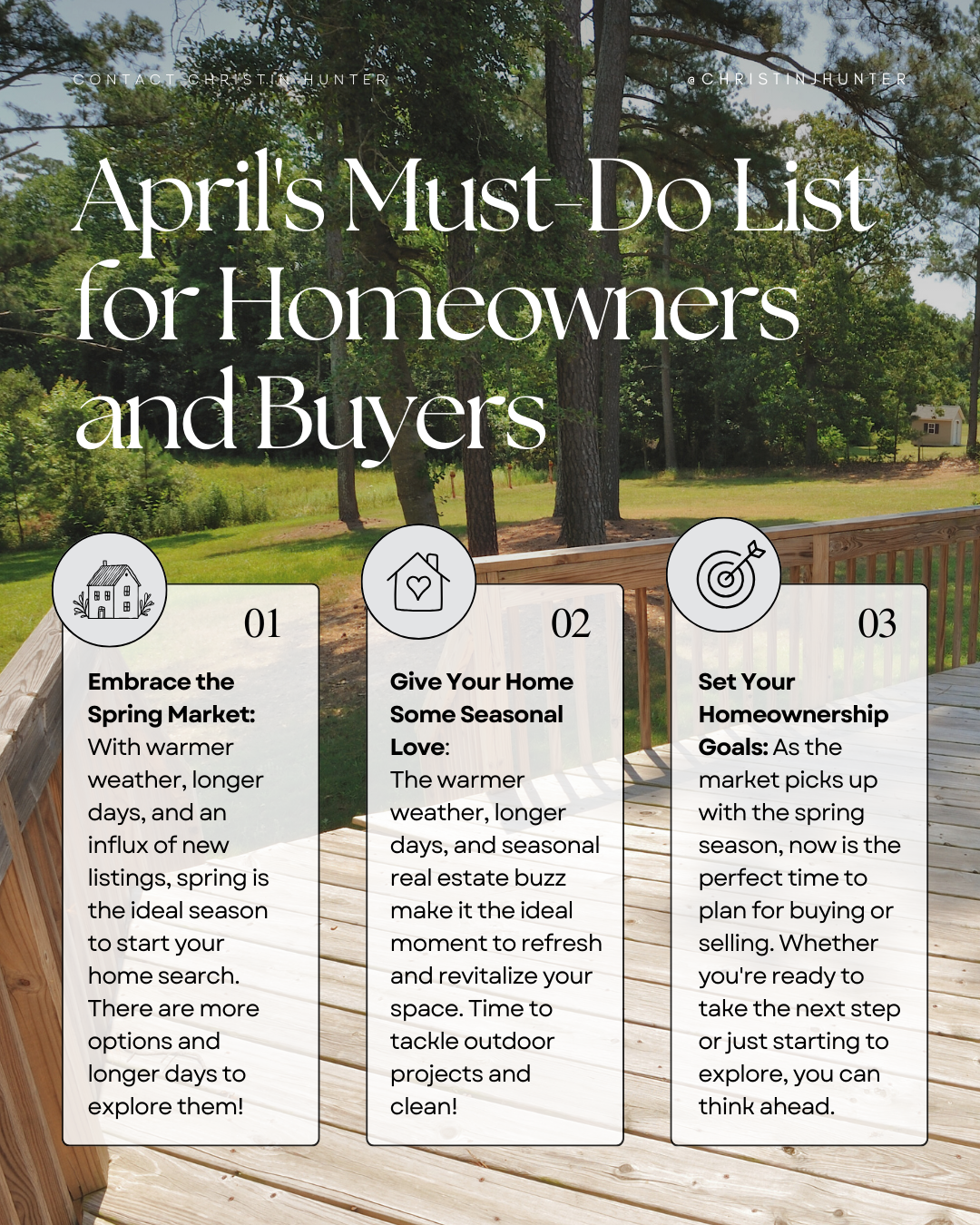 CONTACT CHRISTIN HUNTER

@CHRISTINJHUNTER

April's Must-Do List for Homeowners and Buyers

01

Embrace the Spring Market: With warmer weather, longer days, and an influx of new listings, spring is the ideal season to start your home search. There are more options and longer days to explore them!

02

Give Your Home Some Seasonal Love: The warmer weather, longer days, and seasonal real estate buzz make it the ideal moment to refresh and revitalize your space. Time to tackle outdoor projects and clean!

03

Set Your Homeownership Goals: As the market picks up with the spring season, now is the perfect time to plan for buying or selling. Whether you're ready to take the next step or just starting to explore, you can think ahead.